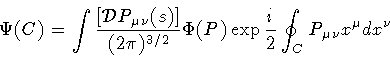 $\Psi(C) = \int \frac{[\mathcal{D}P_{\mu\nu}(s)]}{(2\pi)^{3/2}} \Phi(P) \exp \frac{i}{2} \oint_C P_{\mu\nu} x^\mu dx^\nu$